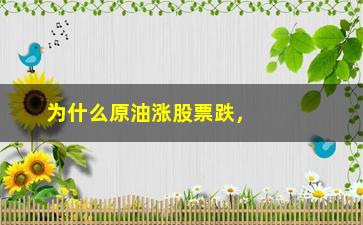 为什么原油涨股票跌，